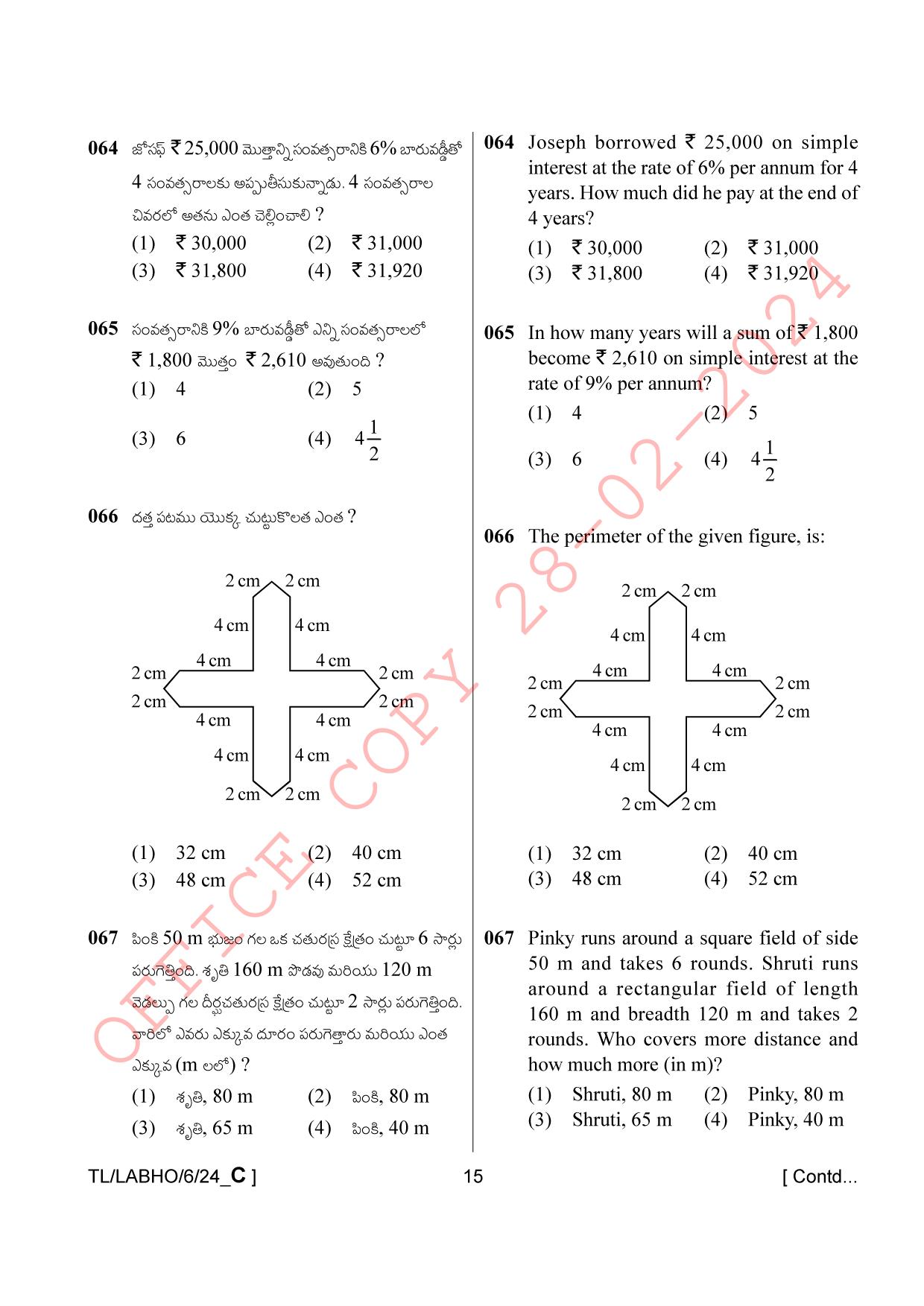 064 జోసఫ్ ₹ 25,000 మొత్తాన్ని సంవత్సరానికి 6% బారువడ్డీతో 4 సంవత్సరాలకు అప్పుతీసుకున్నాడు. 4 సంవత్సరాల చివరలో అతను ఎంత చెల్లించాలి ?

(1) ₹ 30,000 (2) ₹ 31,000
(3) ₹ 31,800 (4) ₹ 31,920

065 సంవత్సరానికి 9% బారువడ్డీతో ఎన్ని సంవత్సరాలలో ₹ 1,800 మొత్తం ₹ 2,610 అవుతుంది ?

(1) 4 (2) 5
(3) 6 (4) $4\frac{1}{2}$

066 దత్త పటము యొక్క చుట్టుకొలత ఎంత ?

2 cm 2 cm
4 cm 4 cm
4 cm 4 cm
2 cm 2 cm
2 cm 2 cm
4 cm 4 cm
4 cm 4 cm
2 cm 2 cm

(1) 32 cm (2) 40 cm
(3) 48 cm (4) 52 cm

067 పింకి 50 m భుజం గల ఒక చతురస్ర క్షేత్రం చుట్టూ 6 సార్లు పరుగెత్తింది. శృతి 160 m పొడవు మరియు 120 m వెడల్పు గల దీర్ఘచతురస్ర క్షేత్రం చుట్టూ 2 సార్లు పరుగెత్తింది. వారిలో ఎవరు ఎక్కువ దూరం పరుగెత్తారు మరియు ఎంత ఎక్కువ (m లలో) ?

(1) శృతి, 80 m (2) పింకి, 80 m
(3) శృతి, 65 m (4) పింకి, 40 m

064 Joseph borrowed ₹ 25,000 on simple interest at the rate of 6% per annum for 4 years. How much did he pay at the end of 4 years?

(1) ₹ 30,000 (2) ₹ 31,000
(3) ₹ 31,800 (4) ₹ 31,920

065 In how many years will a sum of ₹ 1,800 become ₹ 2,610 on simple interest at the rate of 9% per annum?

(1) 4 (2) 5
(3) 6 (4) $4\frac{1}{2}$

066 The perimeter of the given figure, is:

2 cm 2 cm
4 cm 4 cm
4 cm 4 cm
2 cm 2 cm
2 cm 2 cm
4 cm 4 cm
4 cm 4 cm
2 cm 2 cm

(1) 32 cm (2) 40 cm
(3) 48 cm (4) 52 cm

067 Pinky runs around a square field of side 50 m and takes 6 rounds. Shruti runs around a rectangular field of length 160 m and breadth 120 m and takes 2 rounds. Who covers more distance and how much more (in m)?

(1) Shruti, 80 m (2) Pinky, 80 m
(3) Shruti, 65 m (4) Pinky, 40 m

TL/LABHO/6/24_C ]
15
[ Contd...

OFFICE COPY 28-02-2024